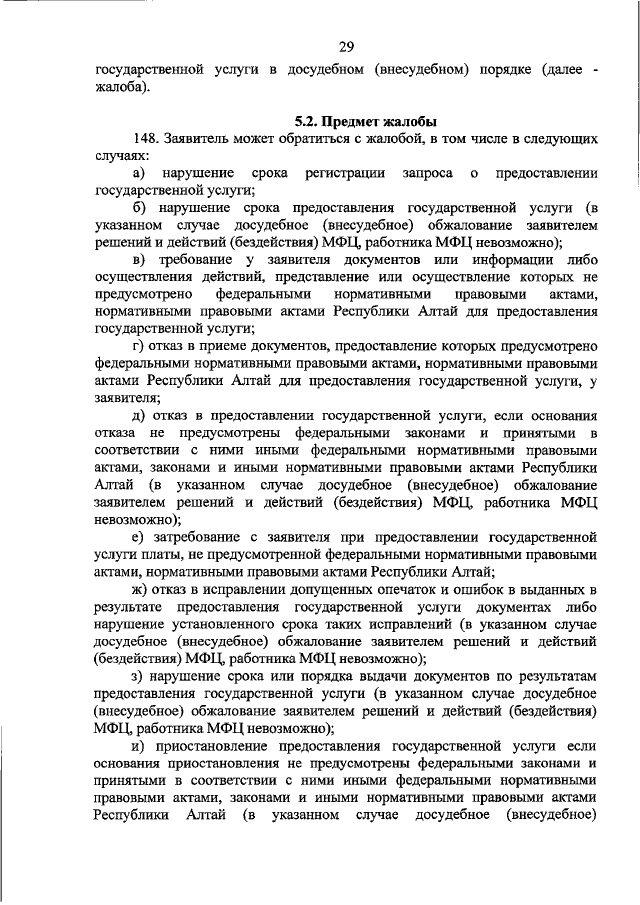 29

государственной услуги в досудебном (внесудебном) порядке (далее - жалоба).

5.2. Предмет жалобы

148. Заявитель может обратиться с жалобой, в том числе в следующих случаях:

а) нарушение срока регистрации запроса о предоставлении государственной услуги;

б) нарушение срока предоставления государственной услуги (в указанном случае досудебное (внесудебное) обжалование заявителем решений и действий (бездействия) МФЦ, работника МФЦ невозможно);

в) требование у заявителя документов или информации либо осуществления действий, представление или осуществление которых не предусмотрено федеральными нормативными правовыми актами, нормативными правовыми актами Республики Алтай для предоставления государственной услуги;

г) отказ в приеме документов, предоставление которых предусмотрено федеральными нормативными правовыми актами, нормативными правовыми актами Республики Алтай для предоставления государственной услуги, у заявителя;

д) отказ в предоставлении государственной услуги, если основания отказа не предусмотрены федеральными законами и принятыми в соответствии с ними иными федеральными нормативными правовыми актами, законами и иными нормативными правовыми актами Республики Алтай (в указанном случае досудебное (внесудебное) обжалование заявителем решений и действий (бездействия) МФЦ, работника МФЦ невозможно);

е) затребование с заявителя при предоставлении государственной услуги платы, не предусмотренной федеральными нормативными правовыми актами, нормативными правовыми актами Республики Алтай;

ж) отказ в исправлении допущенных опечаток и ошибок в выданных в результате предоставления государственной услуги документах либо нарушение установленного срока таких исправлений (в указанном случае досудебное (внесудебное) обжалование заявителем решений и действий (бездействия) МФЦ, работника МФЦ невозможно);

з) нарушение срока или порядка выдачи документов по результатам предоставления государственной услуги (в указанном случае досудебное (внесудебное) обжалование заявителем решений и действий (бездействия) МФЦ, работника МФЦ невозможно);

и) приостановление предоставления государственной услуги если основания приостановления не предусмотрены федеральными законами и принятыми в соответствии с ними иными федеральными нормативными правовыми актами, законами и иными нормативными правовыми актами Республики Алтай (в указанном случае досудебное (внесудебное)